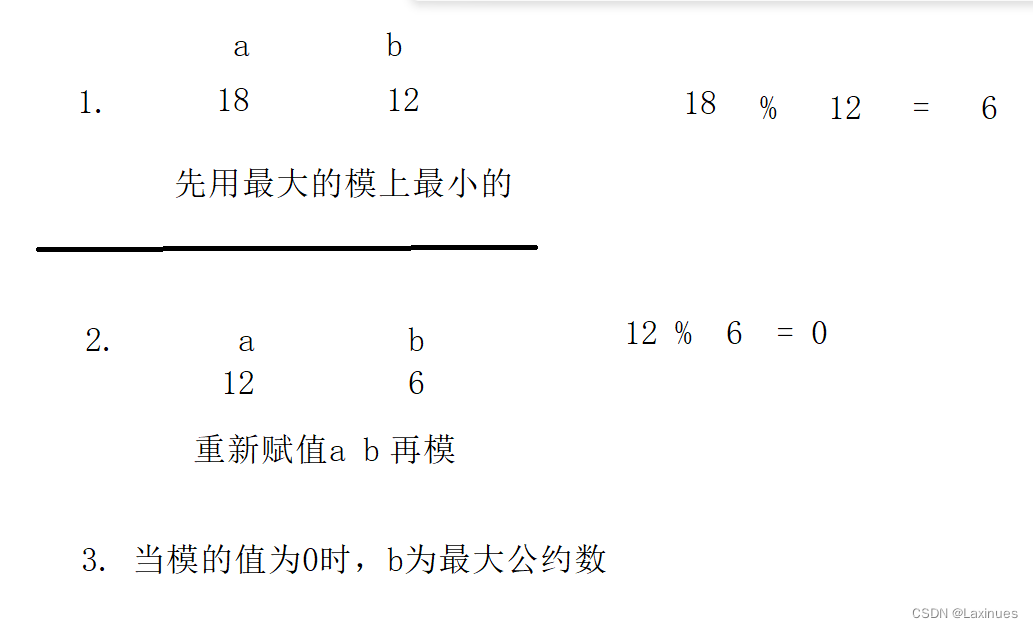 a b

1. 18 12

18 % 12 = 6

先用最大的模上最小的

2. a b
12 6

12 % 6 = 0

重新赋值a b 再模

3. 当模的值为0时，b为最大公约数

CSDN @Laxinues